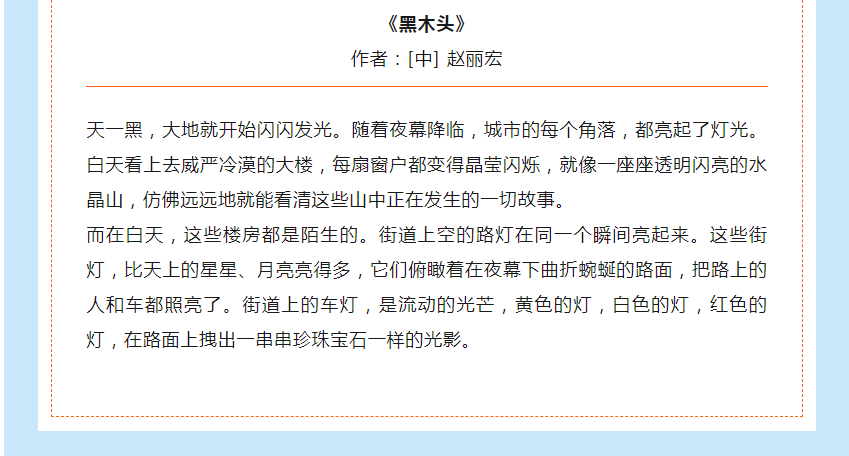 《黑木头》

作者：[中] 赵丽宏

天一黑，大地就开始闪闪发光。随着夜幕降临，城市的每个角落，都亮起了灯光。白天看上去威严冷漠的大楼，每扇窗户都变得晶莹闪烁，就像一座座透明闪亮的水晶山，仿佛远远地就能看清这些山中正在发生的一切故事。

而在白天，这些楼房都是陌生的。街道上空的路灯在同一个瞬间亮起来。这些街灯，比天上的星星、月亮亮得多，它们俯瞰着在夜幕下曲折蜿蜒的路面，把路上的人和车都照亮了。街道上的车灯，是流动的光芒，黄色的灯，白色的灯，红色的灯，在路面上拽出一串串珍珠宝石一样的光影。